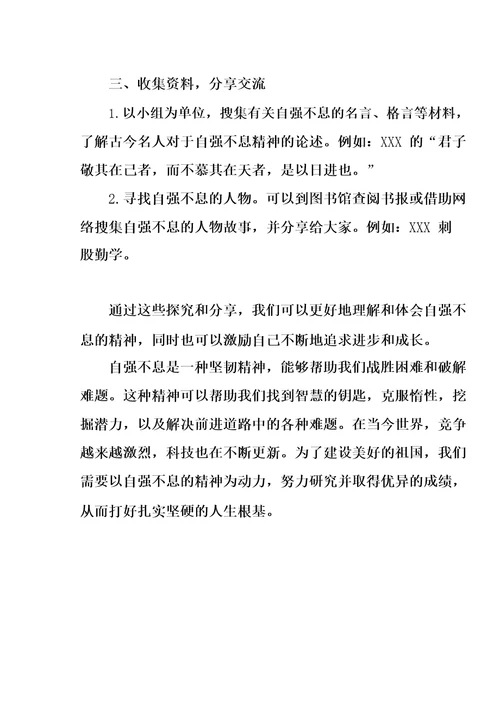 三、收集资料，分享交流

1. 以小组为单位，搜集有关自强不息的名言、格言等材料，了解古今名人对于自强不息精神的论述。例如：XXX 的“君子敬其在己者，而不慕其在天者，是以日进也。”

2. 寻找自强不息的人物。可以到图书馆查阅书报或借助网络搜集自强不息的人物故事，并分享给大家。例如：XXX 刺股勤学。

通过这些探究和分享，我们可以更好地理解和体会自强不息的精神，同时也可以激励自己不断地追求进步和成长。

自强不息是一种坚韧精神，能够帮助我们战胜困难和破解难题。这种精神可以帮助我们找到智慧的钥匙，克服惰性，挖掘潜力，以及解决前进道路中的各种难题。在当今世界，竞争越来越激烈，科技也在不断更新。为了建设美好的祖国，我们需要以自强不息的精神为动力，努力研究并取得优异的成绩，从而打好扎实坚硬的人生根基。